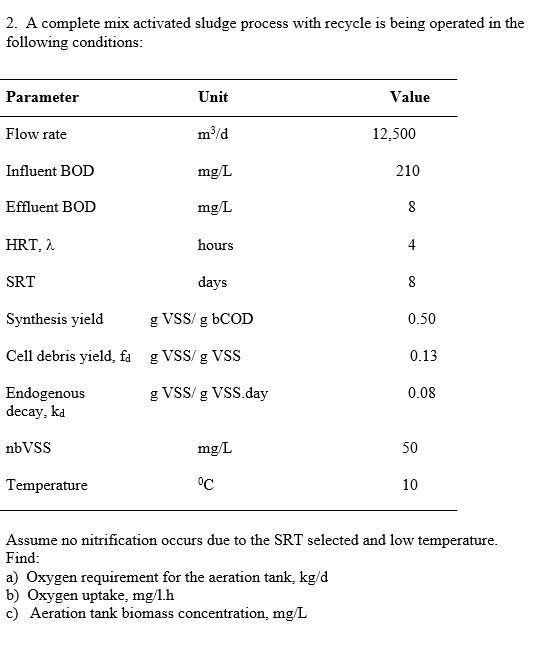 2. A complete mix activated sludge process with recycle is being operated in the following conditions:

| Parameter | Unit | Value |
|---|---|---|
| Flow rate | $m^3/d$ | 12,500 |
| Influent BOD | mg/L | 210 |
| Effluent BOD | mg/L | 8 |
| HRT, $\lambda$ | hours | 4 |
| SRT | days | 8 |
| Synthesis yield | g VSS/ g bCOD | 0.50 |
| Cell debris yield, $f_d$ | g VSS/ g VSS | 0.13 |
| Endogenous decay, $k_d$ | g VSS/ g VSS.day | 0.08 |
| nbVSS | mg/L | 50 |
| Temperature | $^0C$ | 10 |

Assume no nitrification occurs due to the SRT selected and low temperature.
Find:
a) Oxygen requirement for the aeration tank, kg/d
b) Oxygen uptake, mg/l.h
c) Aeration tank biomass concentration, mg/L